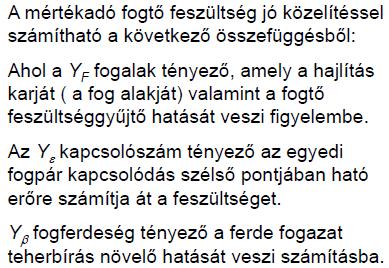 A mértékadó fogtő feszültség jó közelítéssel számítható a következő összefüggésből:

Ahol a $Y_F$ fogalak tényező, amely a hajlítás karját ( a fog alakját) valamint a fogtő feszültséggyűjtő hatását veszi figyelembe.

Az $Y_\varepsilon$ kapcsolószám tényező az egyedi fogpár kapcsolódás szélső pontjában ható erőre számítja át a feszültséget.

$Y_\beta$ fogferdeség tényező a ferde fogazat teherbírás növelő hatását veszi számításba.